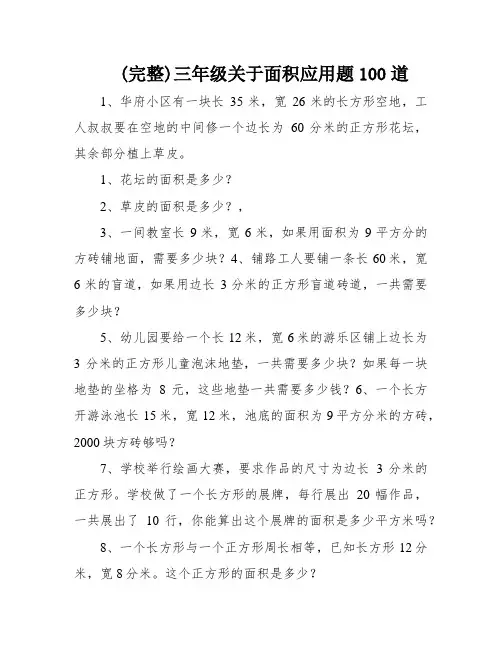 (完整)三年级关于面积应用题 100 道

1、华府小区有一块长 35 米，宽 26 米的长方形空地，工人叔叔要在空地的中间修一个边长为 60 分米的正方形花坛，其余部分植上草皮。

1、花坛的面积是多少？

2、草皮的面积是多少？，

3、一间教室长 9 米，宽 6 米，如果用面积为 9 平方分的方砖铺地面，需要多少块？4、铺路工人要铺一条长 60 米，宽 6 米的盲道，如果用边长 3 分米的正方形盲道砖道，一共需要多少块？

5、幼儿园要给一个长 12 米，宽 6 米的游乐区铺上边长为 3 分米的正方形儿童泡沫地垫，一共需要多少块？如果每一块地垫的坐格为 8 元，这些地垫一共需要多少钱？6、一个长方开游泳池长 15 米，宽 12 米，池底的面积为 9 平方分米的方砖，2000 块方砖够吗？

7、学校举行绘画大赛，要求作品的尺寸为边长 3 分米的正方形。学校做了一个长方形的展牌，每行展出 20 幅作品，一共展出了 10 行，你能算出这个展牌的面积是多少平方米吗？

8、一个长方形与一个正方形周长相等，已知长方形 12 分米，宽 8 分米。这个正方形的面积是多少？